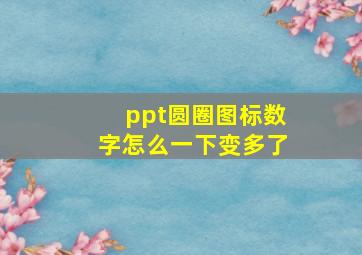 ppt圆圈图标数字怎么一下变多了